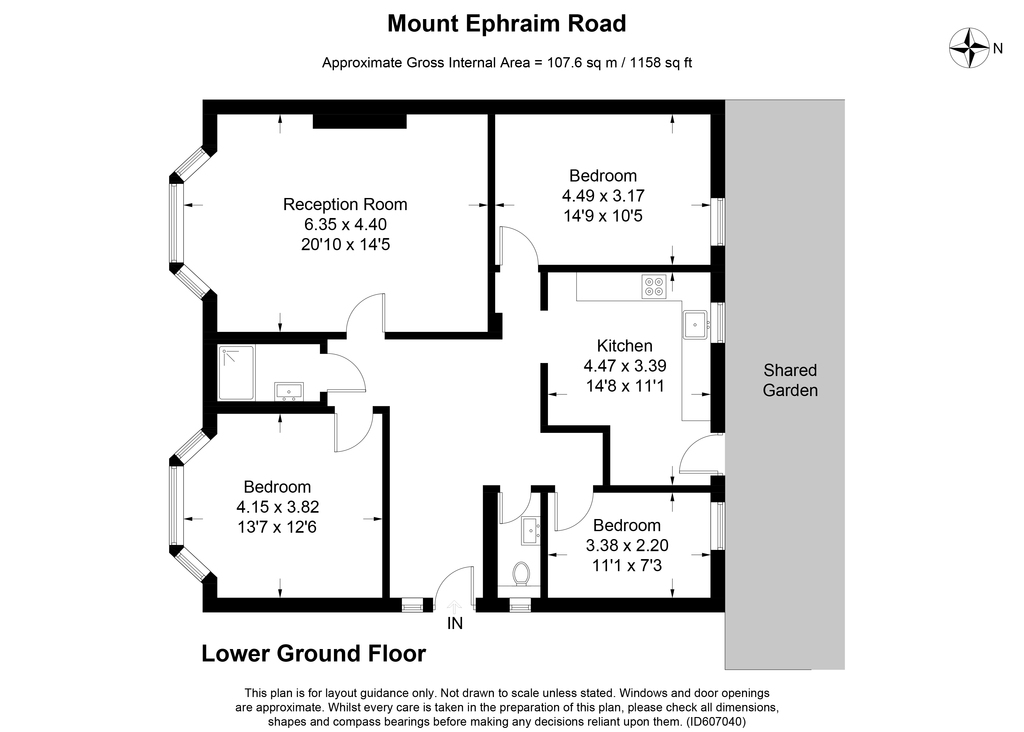 Mount Ephraim Road

Approximate Gross Internal Area = 107.6 sq m / 1158 sq ft

N

Reception Room
6.35 x 4.40
20'10 x 14'5

Bedroom
4.49 x 3.17
14'9 x 10'5

Kitchen
4.47 x 3.39
14'8 x 11'1

Shared Garden

Bedroom
4.15 x 3.82
13'7 x 12'6

Bedroom
3.38 x 2.20
11'1 x 7'3

IN

Lower Ground Floor

This plan is for layout guidance only. Not drawn to scale unless stated. Windows and door openings are approximate. Whilst every care is taken in the preparation of this plan, please check all dimensions, shapes and compass bearings before making any decisions reliant upon them. (ID607040)